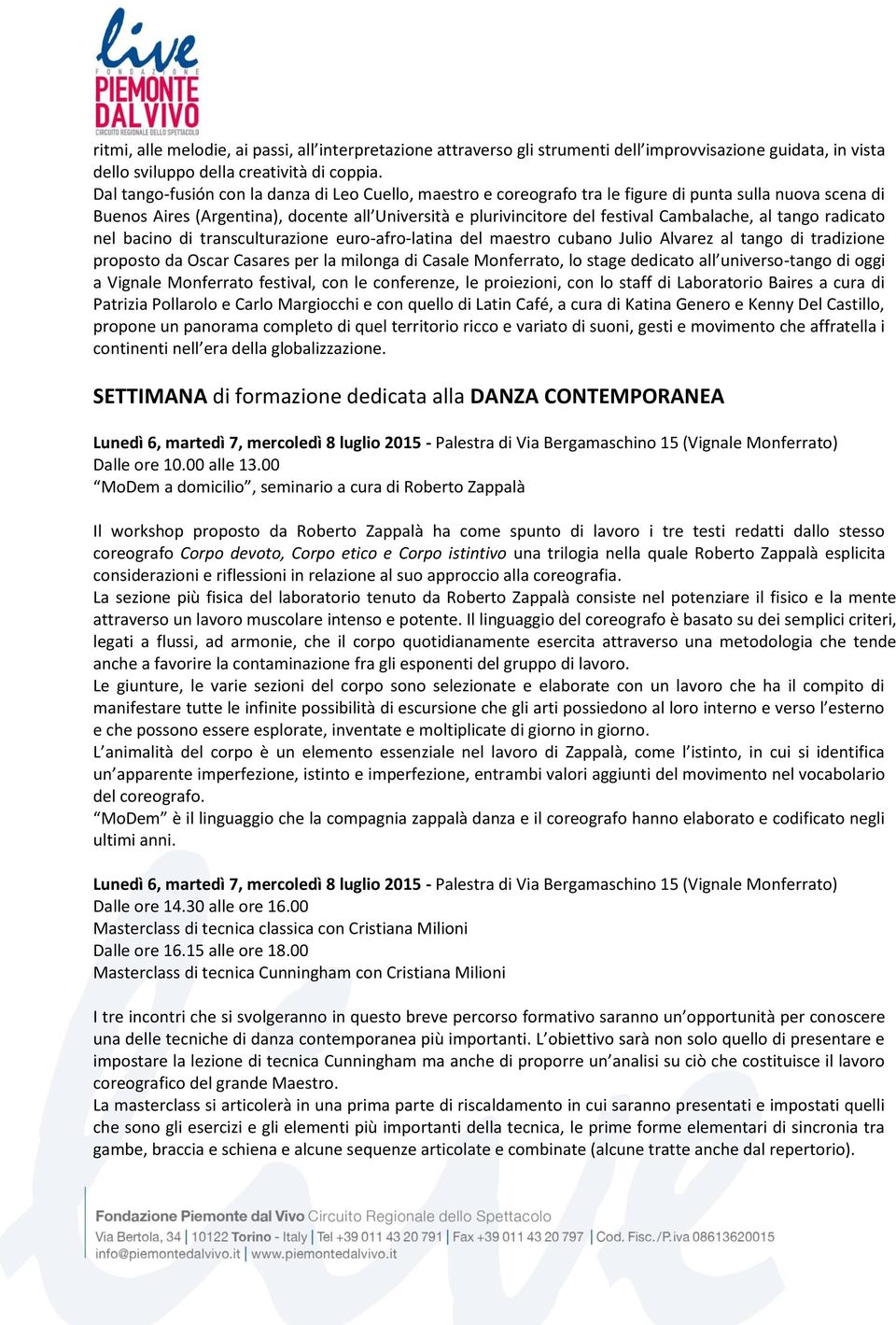 live
FONDAZIONE
PIEMONTE
DAL VIVO
CIRCUITO REGIONALE DELLO SPETTACOLO

ritmi, alle melodie, ai passi, all'interpretazione attraverso gli strumenti dell'improvvisazione guidata, in vista dello sviluppo della creatività di coppia.
Dal tango-fusión con la danza di Leo Cuello, maestro e coreografo tra le figure di punta sulla nuova scena di Buenos Aires (Argentina), docente all'Università e plurivincitore del festival Cambalache, al tango radicato nel bacino di transculturazione euro-afro-latina del maestro cubano Julio Alvarez al tango di tradizione proposto da Oscar Casares per la milonga di Casale Monferrato, lo stage dedicato all'universo-tango di oggi a Vignale Monferrato festival, con le conferenze, le proiezioni, con lo staff di Laboratorio Baires a cura di Patrizia Pollarolo e Carlo Margiocchi e con quello di Latin Café, a cura di Katina Genero e Kenny Del Castillo, propone un panorama completo di quel territorio ricco e variato di suoni, gesti e movimento che affratella i continenti nell'era della globalizzazione.

SETTIMANA di formazione dedicata alla DANZA CONTEMPORANEA

Lunedì 6, martedì 7, mercoledì 8 luglio 2015 - Palestra di Via Bergamaschino 15 (Vignale Monferrato)
Dalle ore 10.00 alle 13.00
"MoDem a domicilio", seminario a cura di Roberto Zappalà

Il workshop proposto da Roberto Zappalà ha come spunto di lavoro i tre testi redatti dallo stesso coreografo Corpo devoto, Corpo etico e Corpo istintivo una trilogia nella quale Roberto Zappalà esplicita considerazioni e riflessioni in relazione al suo approccio alla coreografia.
La sezione più fisica del laboratorio tenuto da Roberto Zappalà consiste nel potenziare il fisico e la mente attraverso un lavoro muscolare intenso e potente. Il linguaggio del coreografo è basato su dei semplici criteri, legati a flussi, ad armonie, che il corpo quotidianamente esercita attraverso una metodologia che tende anche a favorire la contaminazione fra gli esponenti del gruppo di lavoro.
Le giunture, le varie sezioni del corpo sono selezionate e elaborate con un lavoro che ha il compito di manifestare tutte le infinite possibilità di escursione che gli arti possiedono al loro interno e verso l'esterno e che possono essere esplorate, inventate e moltiplicate di giorno in giorno.
L'animalità del corpo è un elemento essenziale nel lavoro di Zappalà, come l'istinto, in cui si identifica un'apparente imperfezione, istinto e imperfezione, entrambi valori aggiunti del movimento nel vocabolario del coreografo.
"MoDem" è il linguaggio che la compagnia zappalà danza e il coreografo hanno elaborato e codificato negli ultimi anni.

Lunedì 6, martedì 7, mercoledì 8 luglio 2015 - Palestra di Via Bergamaschino 15 (Vignale Monferrato)
Dalle ore 14.30 alle ore 16.00
Masterclass di tecnica classica con Cristiana Milioni
Dalle ore 16.15 alle ore 18.00
Masterclass di tecnica Cunningham con Cristiana Milioni

I tre incontri che si svolgeranno in questo breve percorso formativo saranno un'opportunità per conoscere una delle tecniche di danza contemporanea più importanti. L'obiettivo sarà non solo quello di presentare e impostare la lezione di tecnica Cunningham ma anche di proporre un'analisi su ciò che costituisce il lavoro coreografico del grande Maestro.
La masterclass si articolerà in una prima parte di riscaldamento in cui saranno presentati e impostati quelli che sono gli esercizi e gli elementi più importanti della tecnica, le prime forme elementari di sincronia tra gambe, braccia e schiena e alcune sequenze articolate e combinate (alcune tratte anche dal repertorio).

Fondazione Piemonte dal Vivo Circuito Regionale dello Spettacolo
Via Bertola, 34 | 10122 Torino - Italy | Tel +39 011 43 20 791 | Fax +39 011 43 20 797 | Cod. Fisc./P.iva 08613620015
info@piemontedalvivo.it | www.piemontedalvivo.it